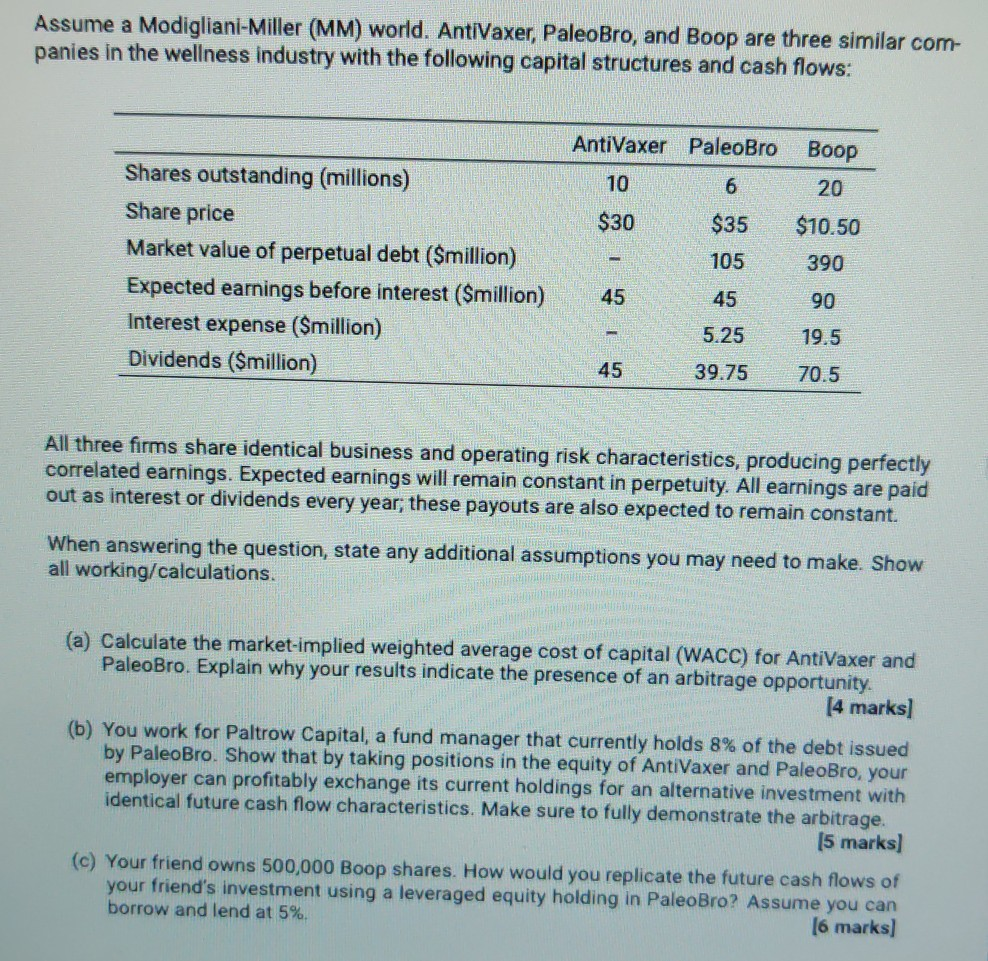 Assume a Modigliani-Miller (MM) world. AntiVaxer, PaleoBro, and Boop are three similar companies in the wellness industry with the following capital structures and cash flows:

| | AntiVaxer | PaleoBro | Boop |
|---|---|---|---|
| Shares outstanding (millions) | 10 | 6 | 20 |
| Share price | \$30 | \$35 | \$10.50 |
| Market value of perpetual debt (\$million) | – | 105 | 390 |
| Expected earnings before interest (\$million) | 45 | 45 | 90 |
| Interest expense (\$million) | – | 5.25 | 19.5 |
| Dividends (\$million) | 45 | 39.75 | 70.5 |

All three firms share identical business and operating risk characteristics, producing perfectly correlated earnings. Expected earnings will remain constant in perpetuity. All earnings are paid out as interest or dividends every year; these payouts are also expected to remain constant.

When answering the question, state any additional assumptions you may need to make. Show all working/calculations.

(a) Calculate the market-implied weighted average cost of capital (WACC) for AntiVaxer and PaleoBro. Explain why your results indicate the presence of an arbitrage opportunity.
[4 marks]

(b) You work for Paltrow Capital, a fund manager that currently holds 8% of the debt issued by PaleoBro. Show that by taking positions in the equity of AntiVaxer and PaleoBro, your employer can profitably exchange its current holdings for an alternative investment with identical future cash flow characteristics. Make sure to fully demonstrate the arbitrage.
[5 marks]

(c) Your friend owns 500,000 Boop shares. How would you replicate the future cash flows of your friend's investment using a leveraged equity holding in PaleoBro? Assume you can borrow and lend at 5%.
[6 marks]